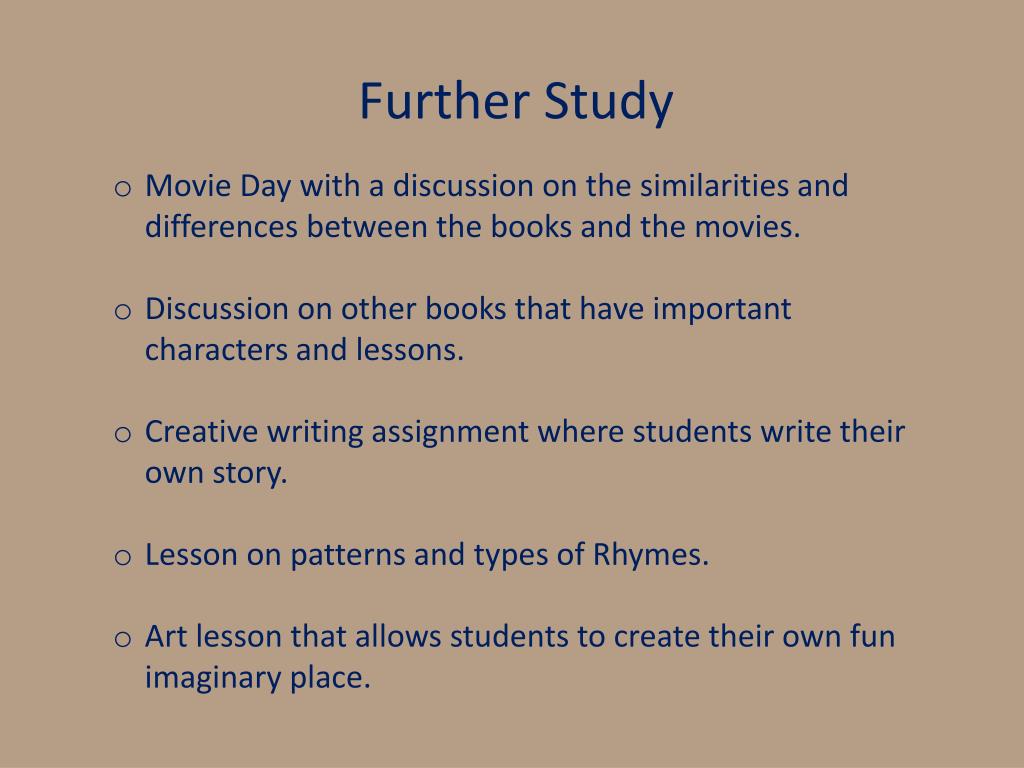 Further Study

o Movie Day with a discussion on the similarities and differences between the books and the movies.

o Discussion on other books that have important characters and lessons.

o Creative writing assignment where students write their own story.

o Lesson on patterns and types of Rhymes.

o Art lesson that allows students to create their own fun imaginary place.